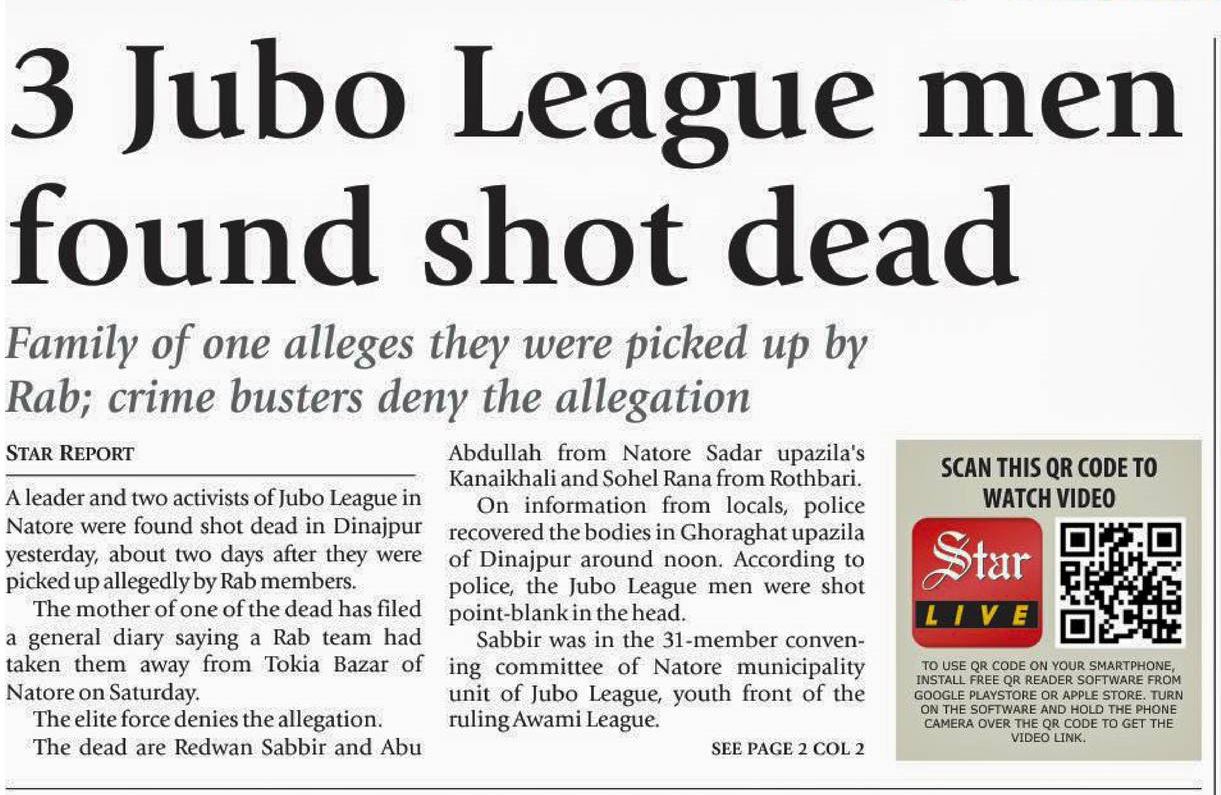 3 Jubo League men found shot dead

Family of one alleges they were picked up by Rab; crime busters deny the allegation

STAR REPORT

A leader and two activists of Jubo League in Natore were found shot dead in Dinajpur yesterday, about two days after they were picked up allegedly by Rab members.

The mother of one of the dead has filed a general diary saying a Rab team had taken them away from Tokia Bazar of Natore on Saturday.

The elite force denies the allegation.

The dead are Redwan Sabbir and Abu Abdullah from Natore Sadar upazila's Kanaikhali and Sohel Rana from Rothbari.

On information from locals, police recovered the bodies in Ghoraghat upazila of Dinajpur around noon. According to police, the Jubo League men were shot point-blank in the head.

Sabbir was in the 31-member convening committee of Natore municipality unit of Jubo League, youth front of the ruling Awami League.

SEE PAGE 2 COL 2

SCAN THIS QR CODE TO WATCH VIDEO

Star LIVE

TO USE QR CODE ON YOUR SMARTPHONE, INSTALL FREE QR READER SOFTWARE FROM GOOGLE PLAYSTORE OR APPLE STORE. TURN ON THE SOFTWARE AND HOLD THE PHONE CAMERA OVER THE QR CODE TO GET THE VIDEO LINK.